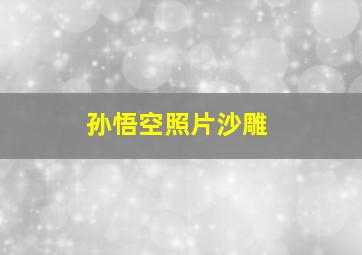 孙悟空照片沙雕